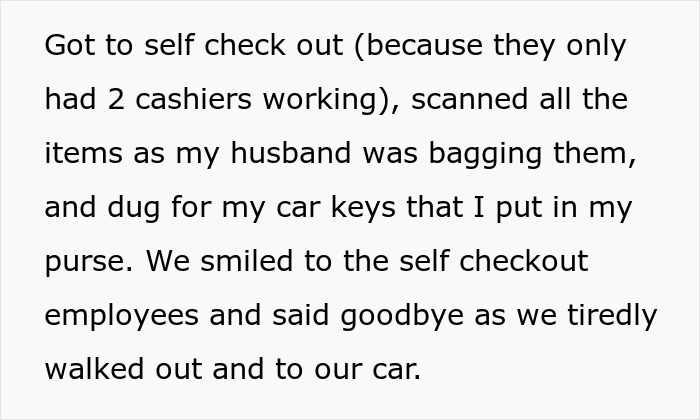 Got to self check out (because they only had 2 cashiers working), scanned all the items as my husband was bagging them, and dug for my car keys that I put in my purse. We smiled to the self checkout employees and said goodbye as we tiredly walked out and to our car.